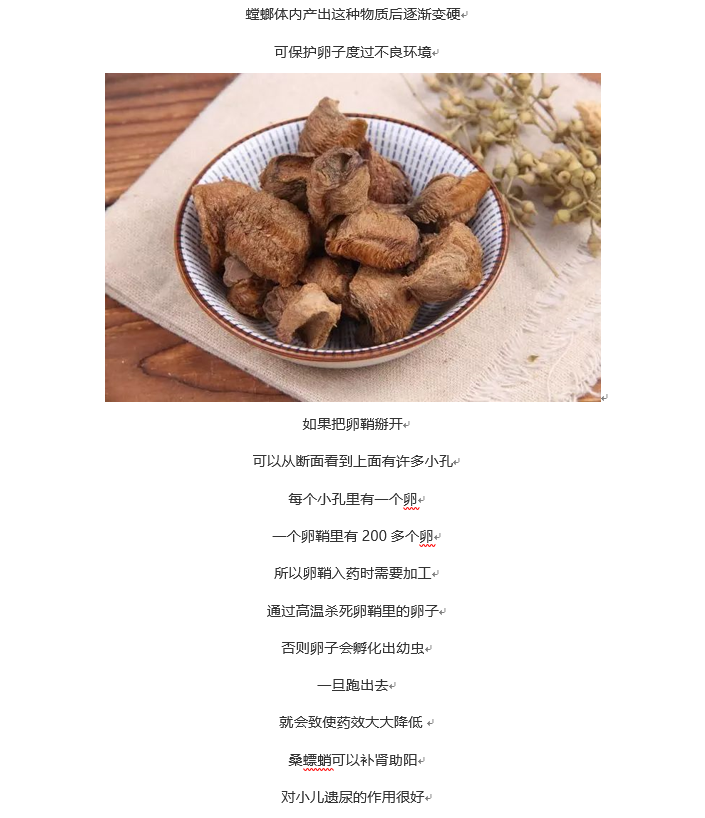 螳螂体内产出这种物质后逐渐变硬

可保护卵子度过不良环境

如果把卵鞘掰开

可以从断面看到上面有许多小孔

每个小孔里有一个卵

一个卵鞘里有 200 多个卵

所以卵鞘入药时需要加工

通过高温杀死卵鞘里的卵子

否则卵子会孵化出幼虫

一旦跑出去

就会致使药效大大降低

桑螵蛸可以补肾助阳

对小儿遗尿的作用很好